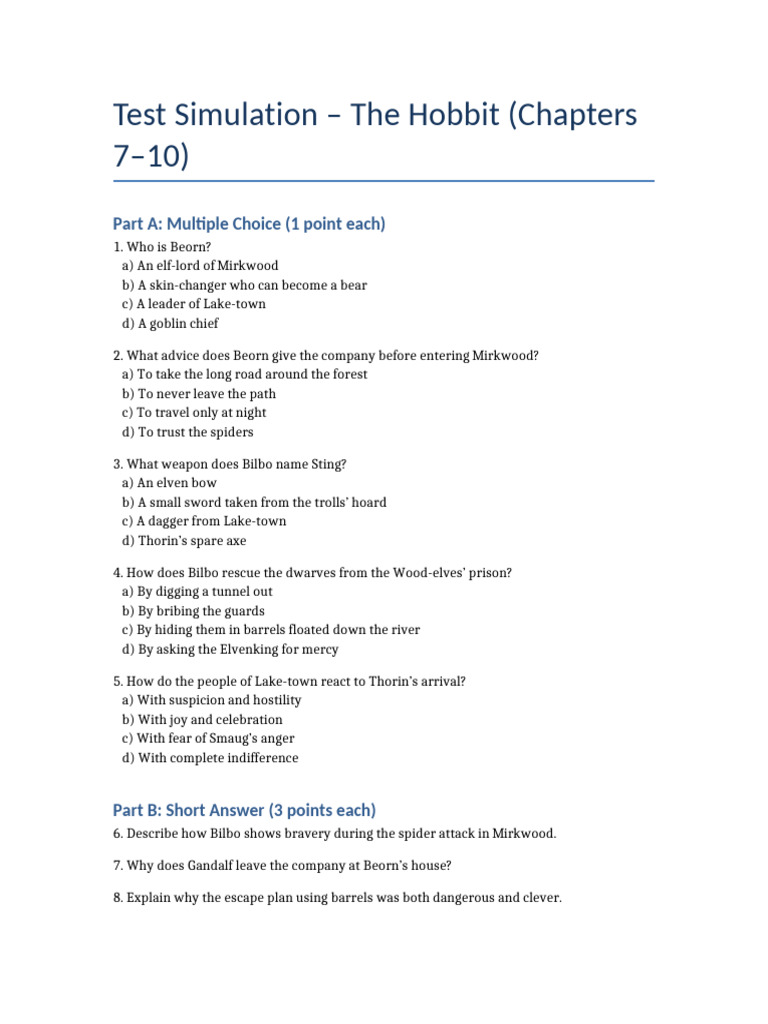 Test Simulation – The Hobbit (Chapters 7–10)

Part A: Multiple Choice (1 point each)

1. Who is Beorn?
a) An elf-lord of Mirkwood
b) A skin-changer who can become a bear
c) A leader of Lake-town
d) A goblin chief

2. What advice does Beorn give the company before entering Mirkwood?
a) To take the long road around the forest
b) To never leave the path
c) To travel only at night
d) To trust the spiders

3. What weapon does Bilbo name Sting?
a) An elven bow
b) A small sword taken from the trolls' hoard
c) A dagger from Lake-town
d) Thorin's spare axe

4. How does Bilbo rescue the dwarves from the Wood-elves' prison?
a) By digging a tunnel out
b) By bribing the guards
c) By hiding them in barrels floated down the river
d) By asking the Elvenking for mercy

5. How do the people of Lake-town react to Thorin's arrival?
a) With suspicion and hostility
b) With joy and celebration
c) With fear of Smaug's anger
d) With complete indifference

Part B: Short Answer (3 points each)

6. Describe how Bilbo shows bravery during the spider attack in Mirkwood.

7. Why does Gandalf leave the company at Beorn's house?

8. Explain why the escape plan using barrels was both dangerous and clever.